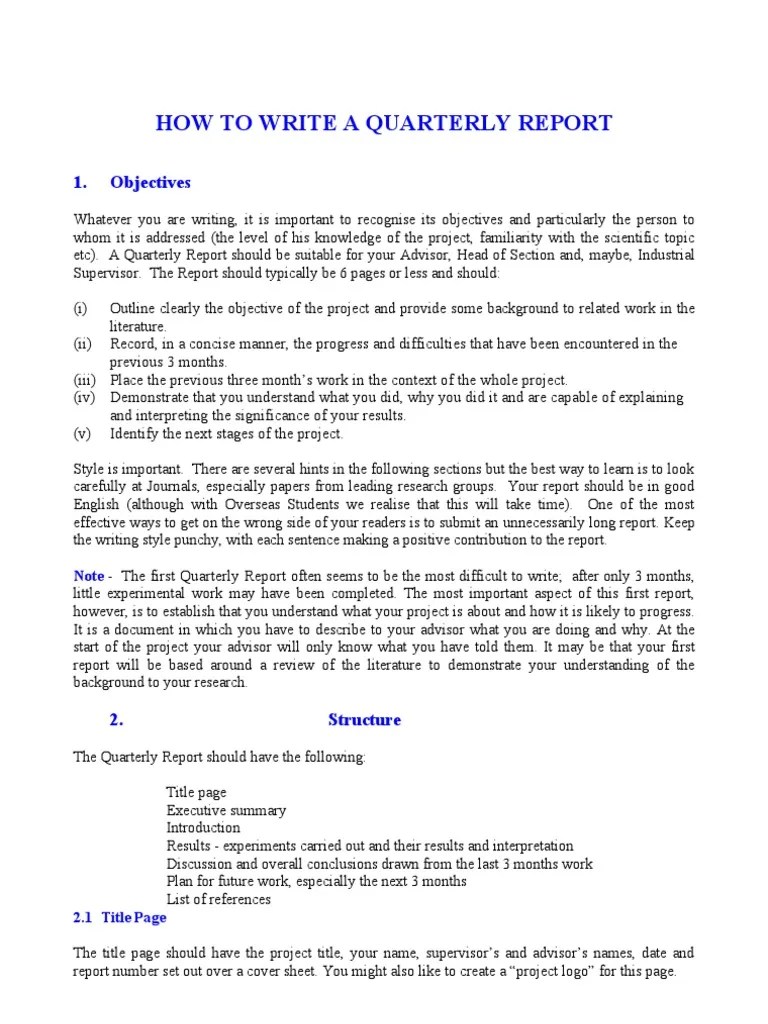 HOW TO WRITE A QUARTERLY REPORT

1. Objectives

Whatever you are writing, it is important to recognise its objectives and particularly the person to whom it is addressed (the level of his knowledge of the project, familiarity with the scientific topic etc). A Quarterly Report should be suitable for your Advisor, Head of Section and, maybe, Industrial Supervisor. The Report should typically be 6 pages or less and should:

(i) Outline clearly the objective of the project and provide some background to related work in the literature.
(ii) Record, in a concise manner, the progress and difficulties that have been encountered in the previous 3 months.
(iii) Place the previous three month's work in the context of the whole project.
(iv) Demonstrate that you understand what you did, why you did it and are capable of explaining and interpreting the significance of your results.
(v) Identify the next stages of the project.

Style is important. There are several hints in the following sections but the best way to learn is to look carefully at Journals, especially papers from leading research groups. Your report should be in good English (although with Overseas Students we realise that this will take time). One of the most effective ways to get on the wrong side of your readers is to submit an unnecessarily long report. Keep the writing style punchy, with each sentence making a positive contribution to the report.

Note - The first Quarterly Report often seems to be the most difficult to write; after only 3 months, little experimental work may have been completed. The most important aspect of this first report, however, is to establish that you understand what your project is about and how it is likely to progress. It is a document in which you have to describe to your advisor what you are doing and why. At the start of the project your advisor will only know what you have told them. It may be that your first report will be based around a review of the literature to demonstrate your understanding of the background to your research.

2. Structure

The Quarterly Report should have the following:

Title page
Executive summary
Introduction
Results - experiments carried out and their results and interpretation
Discussion and overall conclusions drawn from the last 3 months work
Plan for future work, especially the next 3 months
List of references

2.1 Title Page

The title page should have the project title, your name, supervisor's and advisor's names, date and report number set out over a cover sheet. You might also like to create a "project logo" for this page.